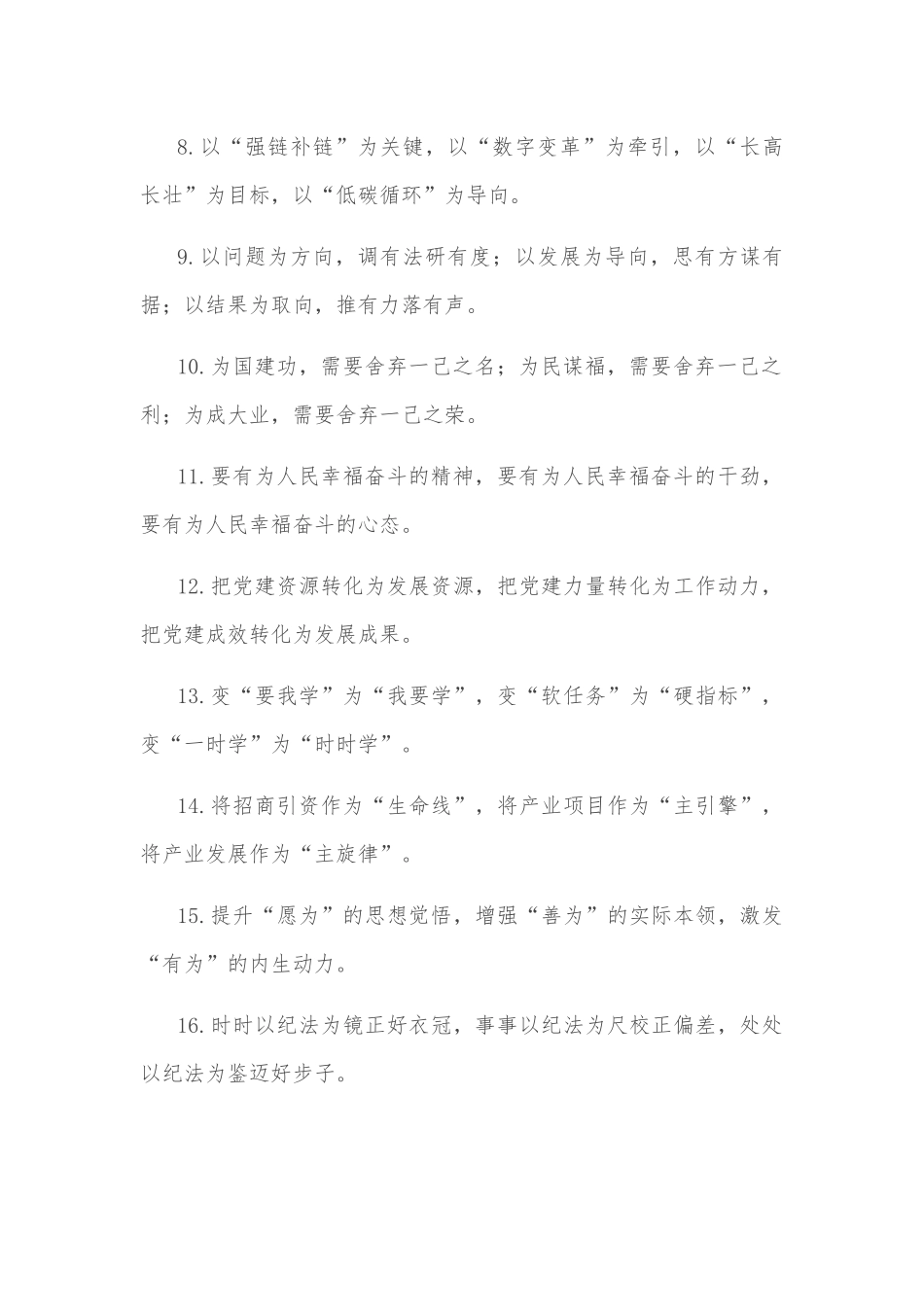 8.以“强链补链”为关键，以“数字变革”为牵引，以“长高长壮”为目标，以“低碳循环”为导向。

9.以问题为方向，调有法研有度；以发展为导向，思有方谋有据；以结果为取向，推有力落有声。

10.为国建功，需要舍弃一己之名；为民谋福，需要舍弃一己之利；为成大业，需要舍弃一己之荣。

11.要有为人民幸福奋斗的精神，要有为人民幸福奋斗的干劲，要有为人民幸福奋斗的心态。

12.把党建资源转化为发展资源，把党建力量转化为工作动力，把党建成效转化为发展成果。

13.变“要我学”为“我要学”，变“软任务”为“硬指标”，变“一时学”为“时时学”。

14.将招商引资作为“生命线”，将产业项目作为“主引擎”，将产业发展作为“主旋律”。

15.提升“愿为”的思想觉悟，增强“善为”的实际本领，激发“有为”的内生动力。

16.时时以纪法为镜正好衣冠，事事以纪法为尺校正偏差，处处以纪法为鉴迈好步子。